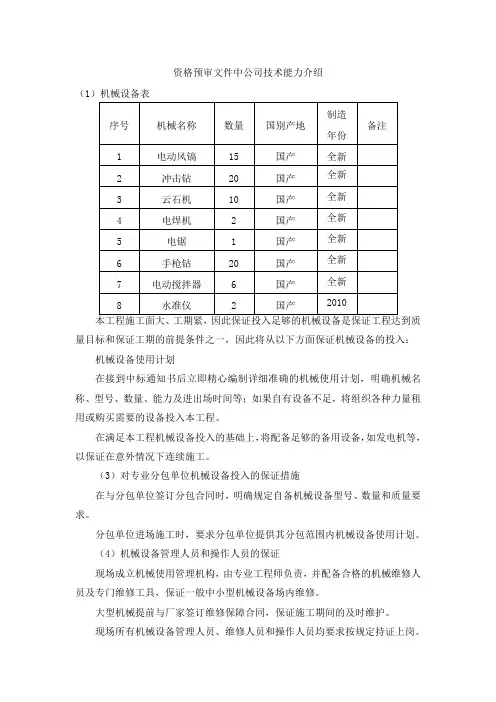 资格预审文件中公司技术能力介绍

（1）机械设备表

| 序号 | 机械名称 | 数量 | 国别产地 | 制造年份 | 备注 |
|---|---|---|---|---|---|
| 1 | 电动风镐 | 15 | 国产 | 全新 | |
| 2 | 冲击钻 | 20 | 国产 | 全新 | |
| 3 | 云石机 | 10 | 国产 | 全新 | |
| 4 | 电焊机 | 2 | 国产 | 全新 | |
| 5 | 电锯 | 1 | 国产 | 全新 | |
| 6 | 手枪钻 | 20 | 国产 | 全新 | |
| 7 | 电动搅拌器 | 6 | 国产 | 全新 | |
| 8 | 水准仪 | 2 | 国产 | 2010 | |

本工程施工面大、工期紧，因此保证投入足够的机械设备是保证工程达到质量目标和保证工期的前提条件之一，因此将从以下方面保证机械设备的投入：

机械设备使用计划

在接到中标通知书后立即精心编制详细准确的机械使用计划，明确机械名称、型号、数量、能力及进出场时间等；如果自有设备不足，将组织各种力量租用或购买需要的设备投入本工程。

在满足本工程机械设备投入的基础上，将配备足够的备用设备，如发电机等，以保证在意外情况下连续施工。

（3）对专业分包单位机械设备投入的保证措施

在与分包单位签订分包合同时，明确规定自备机械设备型号、数量和质量要求。

分包单位进场施工时，要求分包单位提供其分包范围内机械设备使用计划。

（4）机械设备管理人员和操作人员的保证

现场成立机械使用管理机构，由专业工程师负责，并配备合格的机械维修人员及专门维修工具，保证一般中小型机械设备场内维修。

大型机械提前与厂家签订维修保障合同，保证施工期间的及时维护。

现场所有机械设备管理人员、维修人员和操作人员均要求按规定持证上岗。